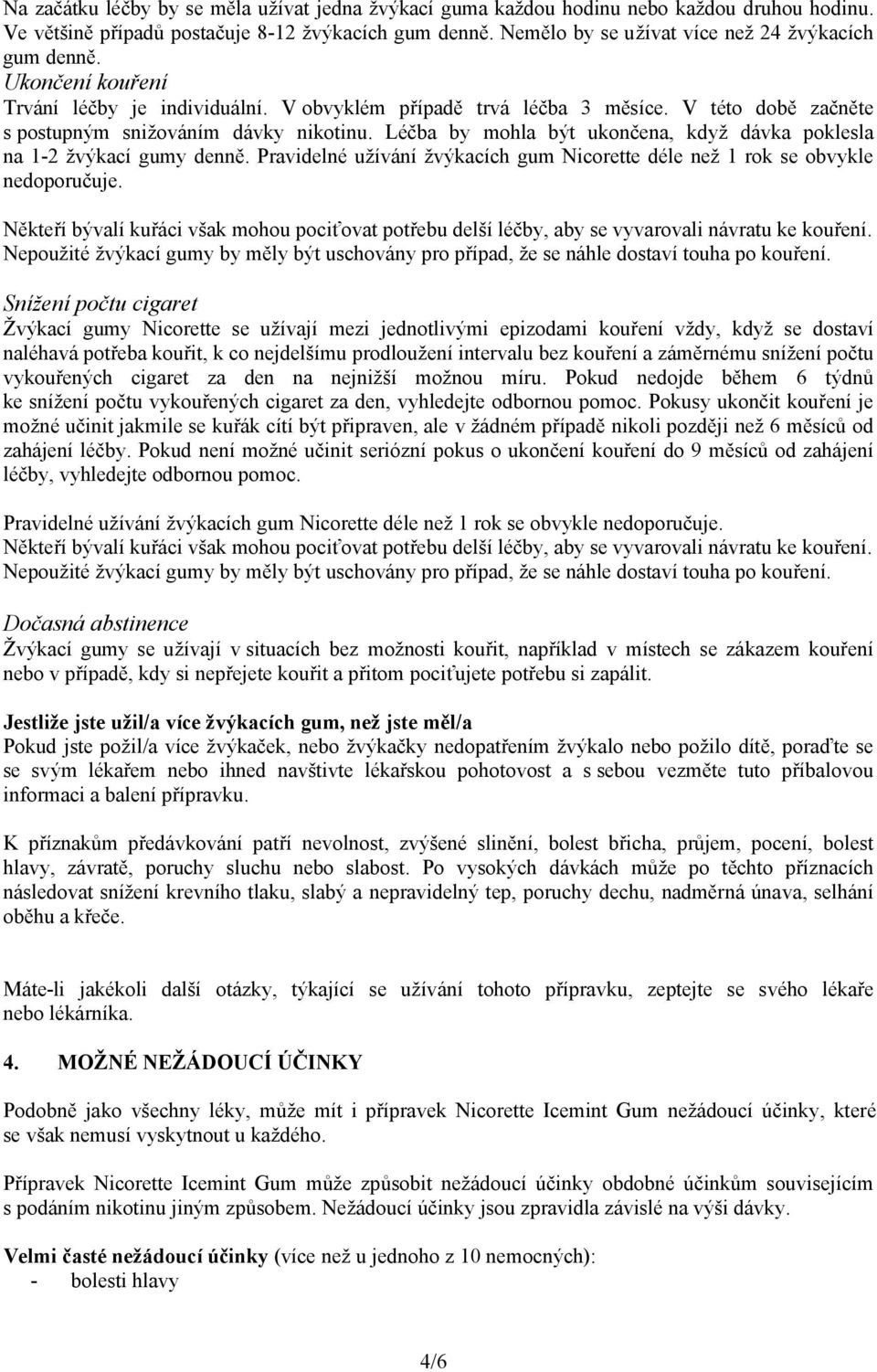 Na začátku léčby by se měla užívat jedna žvýkací guma každou hodinu nebo každou druhou hodinu. Ve většině případů postačuje 8-12 žvýkacích gum denně. Nemělo by se užívat více než 24 žvýkacích gum denně.

Ukončení kouření
Trvání léčby je individuální. V obvyklém případě trvá léčba 3 měsíce. V této době začněte s postupným snižováním dávky nikotinu. Léčba by mohla být ukončena, když dávka poklesla na 1-2 žvýkací gumy denně. Pravidelné užívání žvýkacích gum Nicorette déle než 1 rok se obvykle nedoporučuje.

Někteří bývalí kuřáci však mohou pociťovat potřebu delší léčby, aby se vyvarovali návratu ke kouření. Nepoužité žvýkací gumy by měly být uschovány pro případ, že se náhle dostaví touha po kouření.

Snížení počtu cigaret
Žvýkací gumy Nicorette se užívají mezi jednotlivými epizodami kouření vždy, když se dostaví naléhavá potřeba kouřit, k co nejdelšímu prodloužení intervalu bez kouření a záměrnému snížení počtu vykouřených cigaret za den na nejnižší možnou míru. Pokud nedojde během 6 týdnů ke snížení počtu vykouřených cigaret za den, vyhledejte odbornou pomoc. Pokusy ukončit kouření je možné učinit jakmile se kuřák cítí být připraven, ale v žádném případě nikoli později než 6 měsíců od zahájení léčby. Pokud není možné učinit seriózní pokus o ukončení kouření do 9 měsíců od zahájení léčby, vyhledejte odbornou pomoc.

Pravidelné užívání žvýkacích gum Nicorette déle než 1 rok se obvykle nedoporučuje. Někteří bývalí kuřáci však mohou pociťovat potřebu delší léčby, aby se vyvarovali návratu ke kouření. Nepoužité žvýkací gumy by měly být uschovány pro případ, že se náhle dostaví touha po kouření.

Dočasná abstinence
Žvýkací gumy se užívají v situacích bez možnosti kouřit, například v místech se zákazem kouření nebo v případě, kdy si nepřejete kouřit a přitom pociťujete potřebu si zapálit.

Jestliže jste užil/a více žvýkacích gum, než jste měl/a
Pokud jste požil/a více žvýkaček, nebo žvýkačky nedopatřením žvýkalo nebo požilo dítě, poraďte se se svým lékařem nebo ihned navštivte lékařskou pohotovost a s sebou vezměte tuto příbalovou informaci a balení přípravku.

K příznakům předávkování patří nevolnost, zvýšené slinění, bolest břicha, průjem, pocení, bolest hlavy, závratě, poruchy sluchu nebo slabost. Po vysokých dávkách může po těchto příznacích následovat snížení krevního tlaku, slabý a nepravidelný tep, poruchy dechu, nadměrná únava, selhání oběhu a křeče.

Máte-li jakékoli další otázky, týkající se užívání tohoto přípravku, zeptejte se svého lékaře nebo lékárníka.

4. MOŽNÉ NEŽÁDOUCÍ ÚČINKY

Podobně jako všechny léky, může mít i přípravek Nicorette Icemint Gum nežádoucí účinky, které se však nemusí vyskytnout u každého.

Přípravek Nicorette Icemint Gum může způsobit nežádoucí účinky obdobné účinkům souvisejícím s podáním nikotinu jiným způsobem. Nežádoucí účinky jsou zpravidla závislé na výši dávky.

Velmi časté nežádoucí účinky (více než u jednoho z 10 nemocných):
- bolesti hlavy

4/6